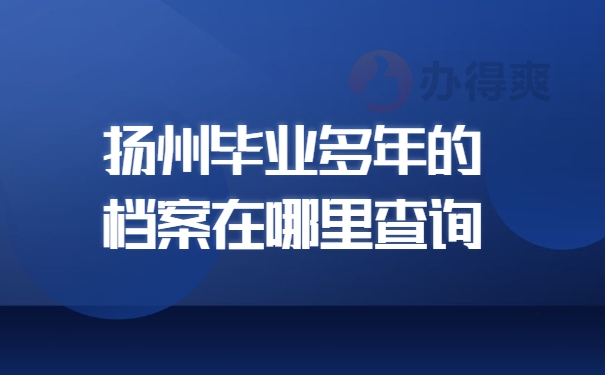 办得爽

扬州毕业多年的
档案在哪里查询